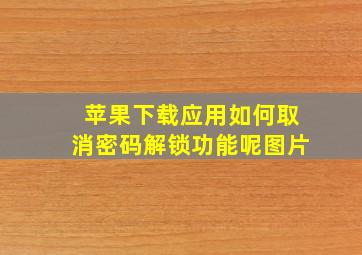 苹果下载应用如何取消密码解锁功能呢图片